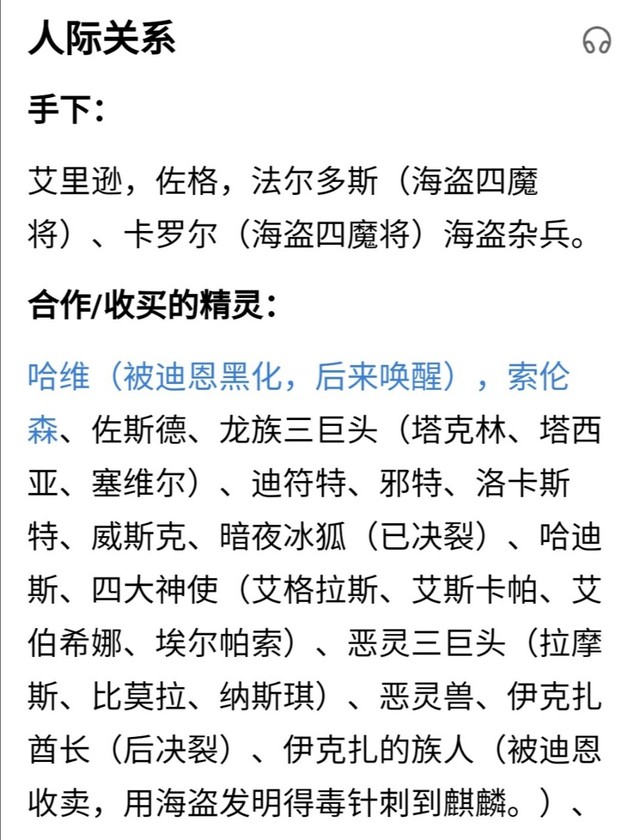 人际关系

手下：

艾里逊，佐格，法尔多斯（海盗四魔将）、卡罗尔（海盗四魔将）海盗杂兵。

合作/收买的精灵：

哈维（被迪恩黑化，后来唤醒），索伦森、佐斯德、龙族三巨头（塔克林、塔西亚、塞维尔）、迪符特、邪特、洛卡斯特、威斯克、暗夜冰狐（已决裂）、哈迪斯、四大神使（艾格拉斯、艾斯卡帕、艾伯希娜、埃尔帕索）、恶灵三巨头（拉摩斯、比莫拉、纳斯琪）、恶灵兽、伊克扎酋长（后决裂）、伊克扎的族人（被迪恩收卖，用海盗发明得毒针刺到麒麟。）、